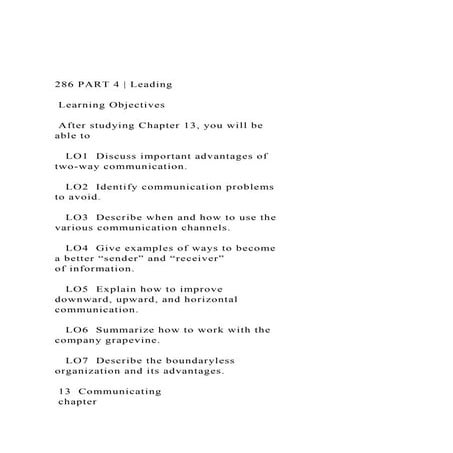 286 PART 4 | Leading

Learning Objectives

After studying Chapter 13, you will be able to

LO1 Discuss important advantages of two-way communication.

LO2 Identify communication problems to avoid.

LO3 Describe when and how to use the various communication channels.

LO4 Give examples of ways to become a better “sender” and “receiver” of information.

LO5 Explain how to improve downward, upward, and horizontal communication.

LO6 Summarize how to work with the company grapevine.

LO7 Describe the boundaryless organization and its advantages.

13 Communicating
chapter